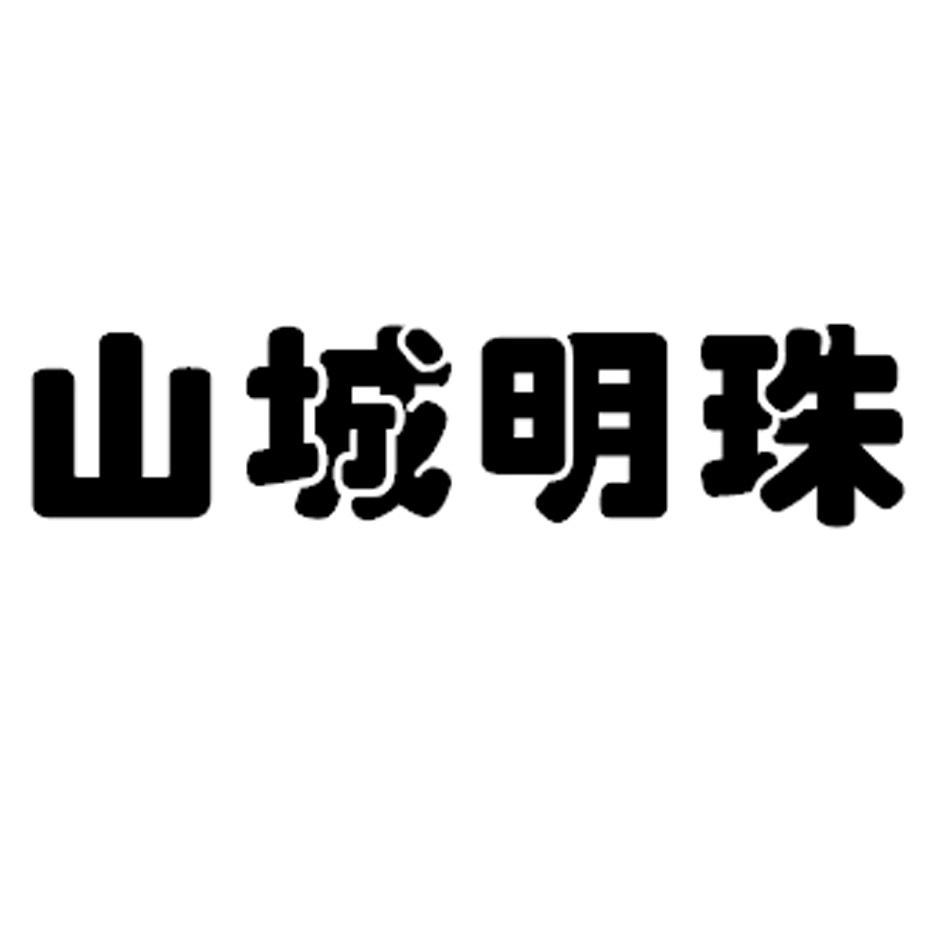 山城明珠